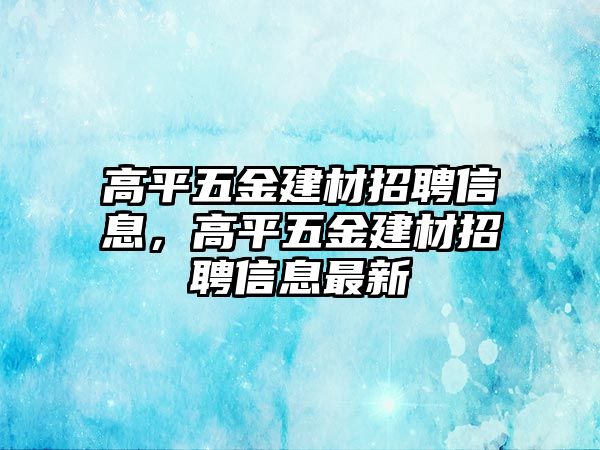 高平五金建材招聘信息，高平五金建材招聘信息最新